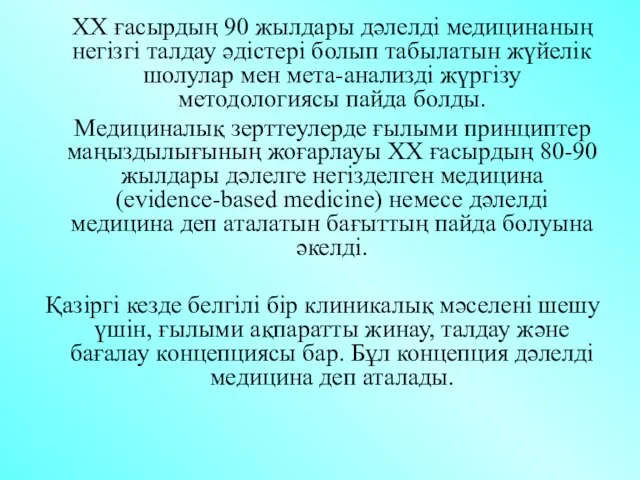 XX ғасырдың 90 жылдары дәлелді медицинаның негізгі талдау әдістері болып табылатын жүйелік шолулар мен мета-анализді жүргізу методологиясы пайда болды.

Медициналық зерттеулерде ғылыми принциптер маңыздылығының жоғарлауы XX ғасырдың 80-90 жылдары дәлелге негізделген медицина (evidence-based medicine) немесе дәлелді медицина деп аталатын бағыттың пайда болуына әкелді.

Қазіргі кезде белгілі бір клиникалық мәселені шешу үшін, ғылыми ақпаратты жинау, талдау және бағалау концепциясы бар. Бұл концепция дәлелді медицина деп аталады.